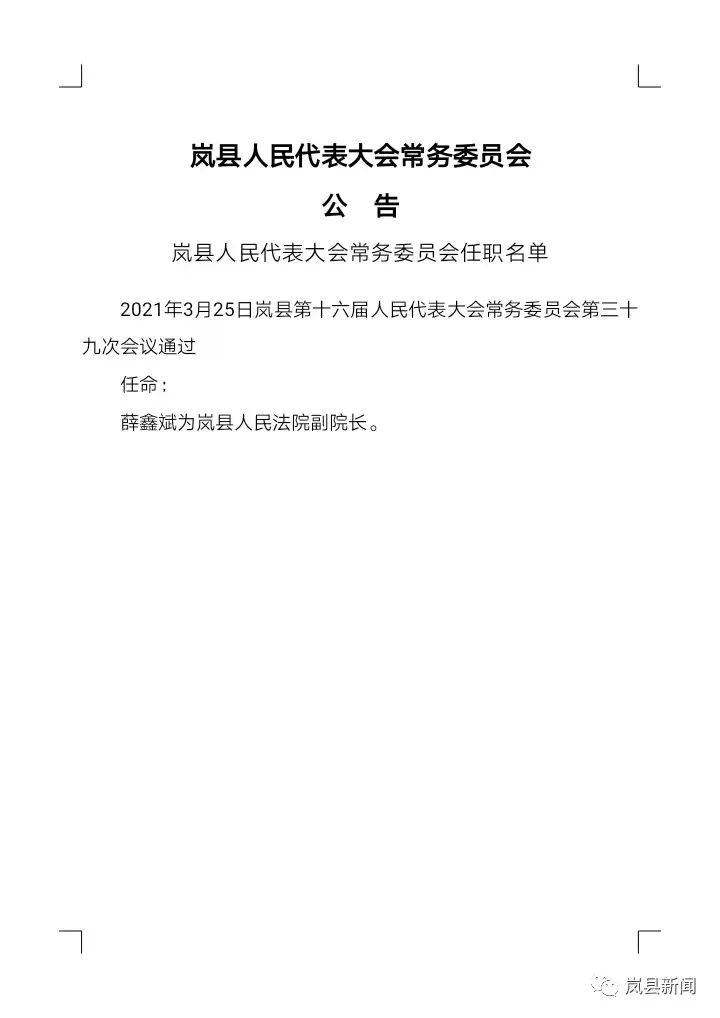 岚县人民代表大会常务委员会

公　告

岚县人民代表大会常务委员会任职名单

2021年3月25日岚县第十六届人民代表大会常务委员会第三十九次会议通过

任命：

薛鑫斌为岚县人民法院副院长。

岚县新闻